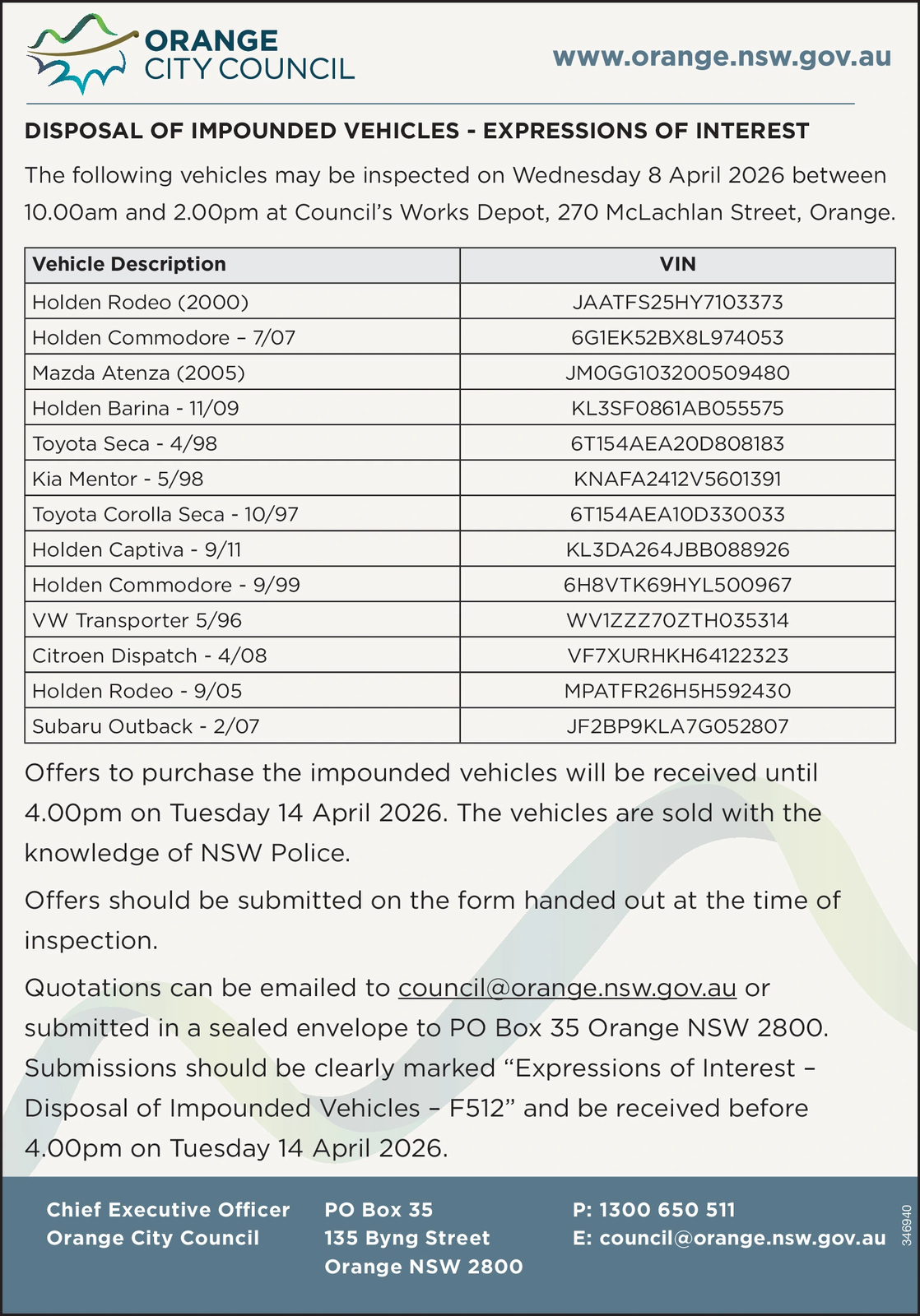 ORANGE CITY COUNCIL

www.orange.nsw.gov.au

DISPOSAL OF IMPOUNDED VEHICLES - EXPRESSIONS OF INTEREST

The following vehicles may be inspected on Wednesday 8 April 2026 between 10.00am and 2.00pm at Council's Works Depot, 270 McLachlan Street, Orange.

| Vehicle Description | VIN |
|---|---|
| Holden Rodeo (2000) | JAATFS25HY7103373 |
| Holden Commodore – 7/07 | 6G1EK52BX8L974053 |
| Mazda Atenza (2005) | JM0GG103200509480 |
| Holden Barina - 11/09 | KL3SF0861AB055575 |
| Toyota Seca - 4/98 | 6T154AEA20D808183 |
| Kia Mentor - 5/98 | KNAFA2412V5601391 |
| Toyota Corolla Seca - 10/97 | 6T154AEA10D330033 |
| Holden Captiva - 9/11 | KL3DA264JBB088926 |
| Holden Commodore - 9/99 | 6H8VTK69HYL500967 |
| VW Transporter 5/96 | WV1ZZZ70ZTH035314 |
| Citroen Dispatch - 4/08 | VF7XURHKH64122323 |
| Holden Rodeo - 9/05 | MPATFR26H5H592430 |
| Subaru Outback - 2/07 | JF2BP9KLA7G052807 |

Offers to purchase the impounded vehicles will be received until 4.00pm on Tuesday 14 April 2026. The vehicles are sold with the knowledge of NSW Police.

Offers should be submitted on the form handed out at the time of inspection.

Quotations can be emailed to council@orange.nsw.gov.au or submitted in a sealed envelope to PO Box 35 Orange NSW 2800. Submissions should be clearly marked "Expressions of Interest – Disposal of Impounded Vehicles – F512" and be received before 4.00pm on Tuesday 14 April 2026.

Chief Executive Officer
Orange City Council

PO Box 35
135 Byng Street
Orange NSW 2800

P: 1300 650 511
E: council@orange.nsw.gov.au

346940